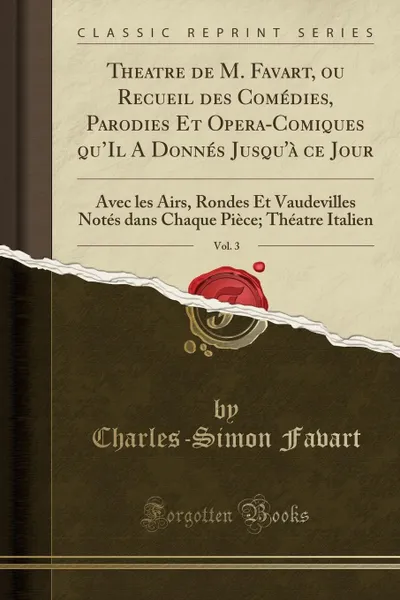 CLASSIC REPRINT SERIES

Theatre de M. Favart, ou Recueil des Comédies, Parodies Et Opera-Comiques qu'Il A Donnés Jusqu'à ce Jour

Avec les Airs, Rondes Et Vaudevilles Notés dans Chaque Pièce; Théatre Italien

Vol. 3

by
Charles-Simon Favart

Forgotten Books